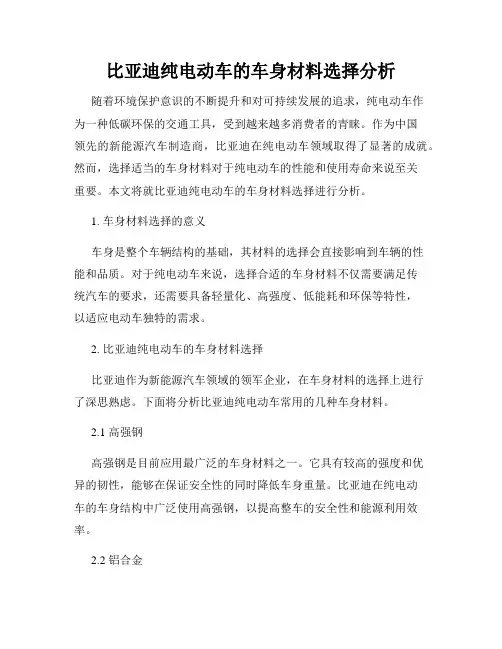 比亚迪纯电动车的车身材料选择分析

随着环境保护意识的不断提升和对可持续发展的追求，纯电动车作为一种低碳环保的交通工具，受到越来越多消费者的青睐。作为中国领先的新能源汽车制造商，比亚迪在纯电动车领域取得了显著的成就。然而，选择适当的车身材料对于纯电动车的性能和使用寿命来说至关重要。本文将就比亚迪纯电动车的车身材料选择进行分析。

1. 车身材料选择的意义

车身是整个车辆结构的基础，其材料的选择会直接影响到车辆的性能和品质。对于纯电动车来说，选择合适的车身材料不仅需要满足传统汽车的要求，还需要具备轻量化、高强度、低能耗和环保等特性，以适应电动车独特的需求。

2. 比亚迪纯电动车的车身材料选择

比亚迪作为新能源汽车领域的领军企业，在车身材料的选择上进行了深思熟虑。下面将分析比亚迪纯电动车常用的几种车身材料。

2.1 高强钢

高强钢是目前应用最广泛的车身材料之一。它具有较高的强度和优异的韧性，能够在保证安全性的同时降低车身重量。比亚迪在纯电动车的车身结构中广泛使用高强钢，以提高整车的安全性和能源利用效率。

2.2 铝合金